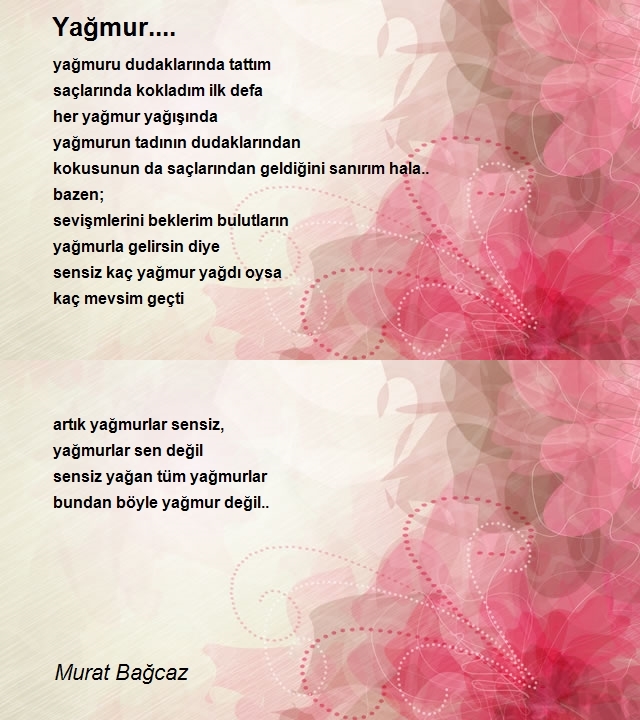 Yağmur....

yağmuru dudaklarında tattım
saçlarında kokladım ilk defa
her yağmur yağışında
yağmurun tadının dudaklarından
kokusunun da saçlarından geldiğini sanırım hala..
bazen;
sevişmlerini beklerim bulutların
yağmurla gelirsin diye
sensiz kaç yağmur yağdı oysa
kaç mevsim geçti

artık yağmurlar sensiz,
yağmurlar sen değil
sensiz yağan tüm yağmurlar
bundan böyle yağmur değil..

Murat Bağcaz